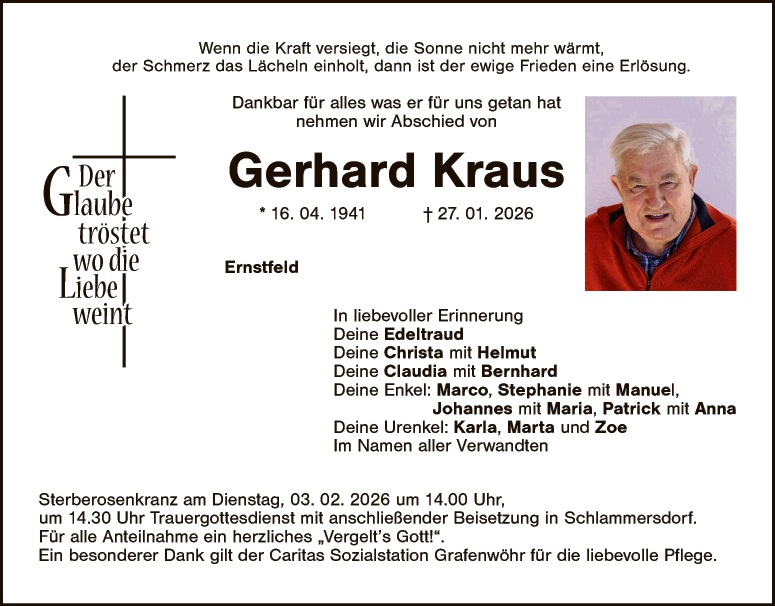 Wenn die Kraft versiegt, die Sonne nicht mehr wärmt, der Schmerz das Lächeln einholt, dann ist der ewige Frieden eine Erlösung.

Der Glaube tröstet wo die Liebe weint

Dankbar für alles was er für uns getan hat nehmen wir Abschied von

Gerhard Kraus

* 16. 04. 1941 † 27. 01. 2026

Ernstfeld

In liebevoller Erinnerung
Deine Edeltraud
Deine Christa mit Helmut
Deine Claudia mit Bernhard
Deine Enkel: Marco, Stephanie mit Manuel, Johannes mit Maria, Patrick mit Anna
Deine Urenkel: Karla, Marta und Zoe
Im Namen aller Verwandten

Sterberosenkranz am Dienstag, 03. 02. 2026 um 14.00 Uhr, um 14.30 Uhr Trauergottesdienst mit anschließender Beisetzung in Schlammersdorf.
Für alle Anteilnahme ein herzliches „Vergelt's Gott!".
Ein besonderer Dank gilt der Caritas Sozialstation Grafenwöhr für die liebevolle Pflege.